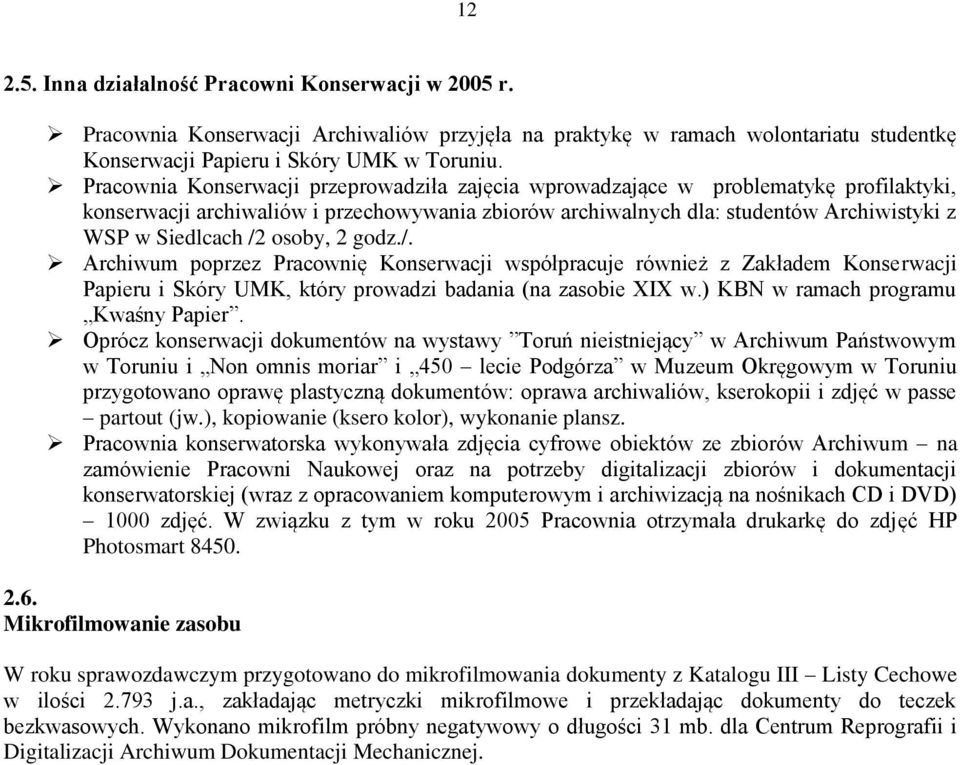 12

2.5. Inna działalność Pracowni Konserwacji w 2005 r.

➢ Pracownia Konserwacji Archiwaliów przyjęła na praktykę w ramach wolontariatu studentkę Konserwacji Papieru i Skóry UMK w Toruniu.

➢ Pracownia Konserwacji przeprowadziła zajęcia wprowadzające w problematykę profilaktyki, konserwacji archiwaliów i przechowywania zbiorów archiwalnych dla: studentów Archiwistyki z WSP w Siedlcach /2 osoby, 2 godz./.

➢ Archiwum poprzez Pracownię Konserwacji współpracuje również z Zakładem Konserwacji Papieru i Skóry UMK, który prowadzi badania (na zasobie XIX w.) KBN w ramach programu „Kwaśny Papier”.

➢ Oprócz konserwacji dokumentów na wystawy ”Toruń nieistniejący” w Archiwum Państwowym w Toruniu i „Non omnis moriar” i „450 – lecie Podgórza” w Muzeum Okręgowym w Toruniu przygotowano oprawę plastyczną dokumentów: oprawa archiwaliów, kserokopii i zdjęć w passe – partout (jw.), kopiowanie (ksero kolor), wykonanie plansz.

➢ Pracownia konserwatorska wykonywała zdjęcia cyfrowe obiektów ze zbiorów Archiwum – na zamówienie Pracowni Naukowej oraz na potrzeby digitalizacji zbiorów i dokumentacji konserwatorskiej (wraz z opracowaniem komputerowym i archiwizacją na nośnikach CD i DVD) – 1000 zdjęć. W związku z tym w roku 2005 Pracownia otrzymała drukarkę do zdjęć HP Photosmart 8450.

2.6.
Mikrofilmowanie zasobu

W roku sprawozdawczym przygotowano do mikrofilmowania dokumenty z Katalogu III – Listy Cechowe w ilości 2.793 j.a., zakładając metryczki mikrofilmowe i przekładając dokumenty do teczek bezkwasowych. Wykonano mikrofilm próbny negatywowy o długości 31 mb. dla Centrum Reprografii i Digitalizacji Archiwum Dokumentacji Mechanicznej.